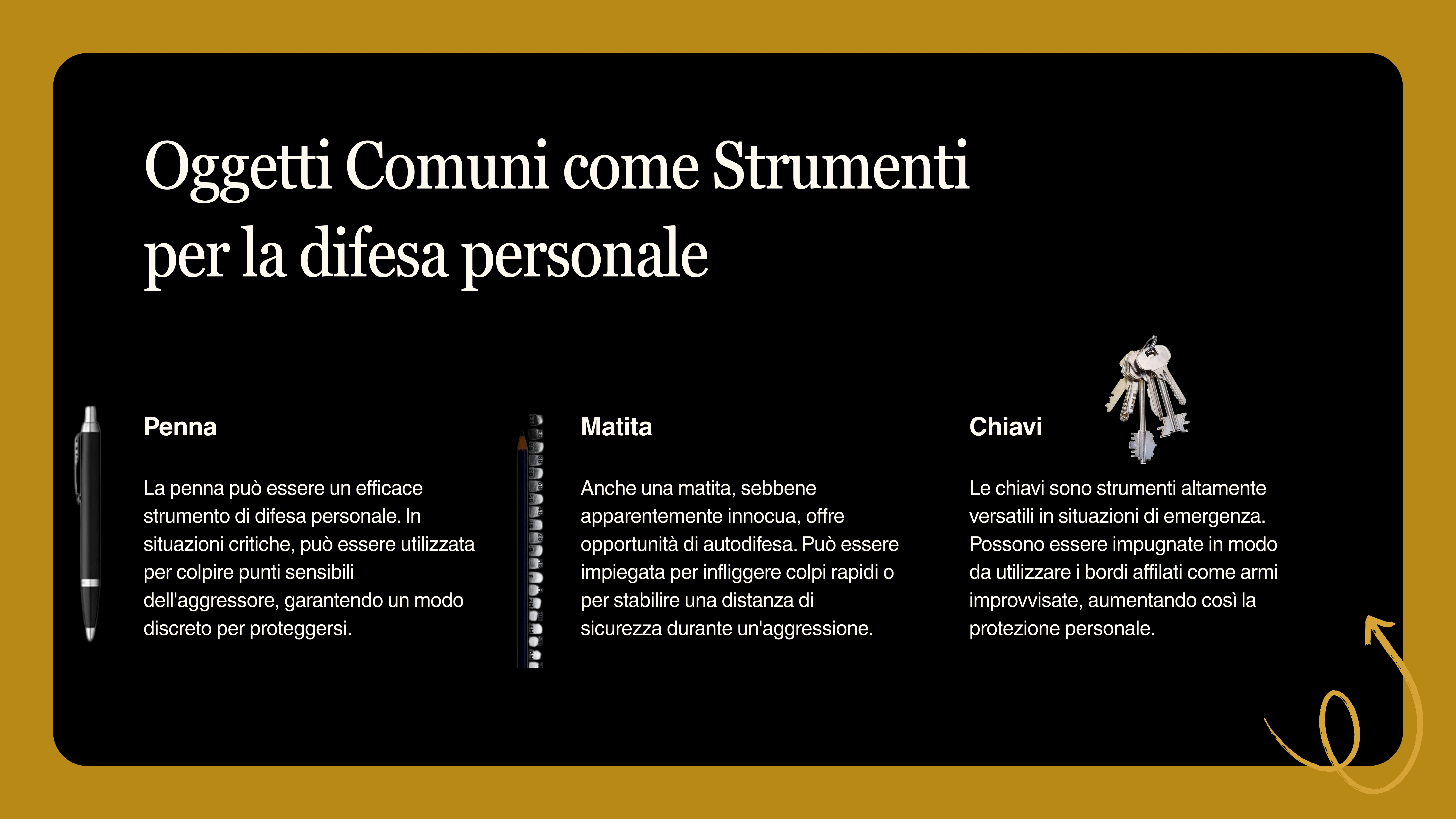 Oggetti Comuni come Strumenti per la difesa personale

Penna

La penna può essere un efficace strumento di difesa personale. In situazioni critiche, può essere utilizzata per colpire punti sensibili dell'aggressore, garantendo un modo discreto per proteggersi.

Matita

Anche una matita, sebbene apparentemente innocua, offre opportunità di autodifesa. Può essere impiegata per infliggere colpi rapidi o per stabilire una distanza di sicurezza durante un'aggressione.

Chiavi

Le chiavi sono strumenti altamente versatili in situazioni di emergenza. Possono essere impugnate in modo da utilizzare i bordi affilati come armi improvvisate, aumentando così la protezione personale.